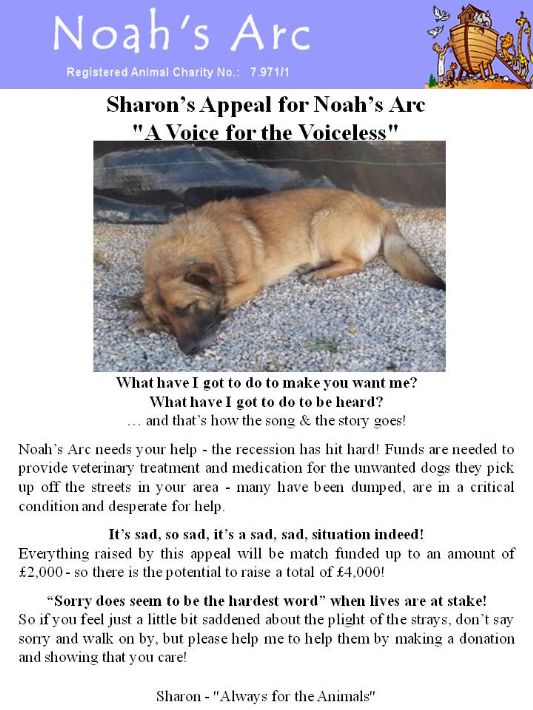 Noah's Arc

Registered Animal Charity No.: 7.971/1

Sharon's Appeal for Noah's Arc
"A Voice for the Voiceless"

What have I got to do to make you want me?
What have I got to do to be heard?
… and that's how the song & the story goes!

Noah's Arc needs your help - the recession has hit hard! Funds are needed to provide veterinary treatment and medication for the unwanted dogs they pick up off the streets in your area - many have been dumped, are in a critical condition and desperate for help.

It's sad, so sad, it's a sad, sad, situation indeed!
Everything raised by this appeal will be match funded up to an amount of £2,000 - so there is the potential to raise a total of £4,000!

"Sorry does seem to be the hardest word" when lives are at stake!
So if you feel just a little bit saddened about the plight of the strays, don't say sorry and walk on by, but please help me to help them by making a donation and showing that you care!

Sharon - "Always for the Animals"